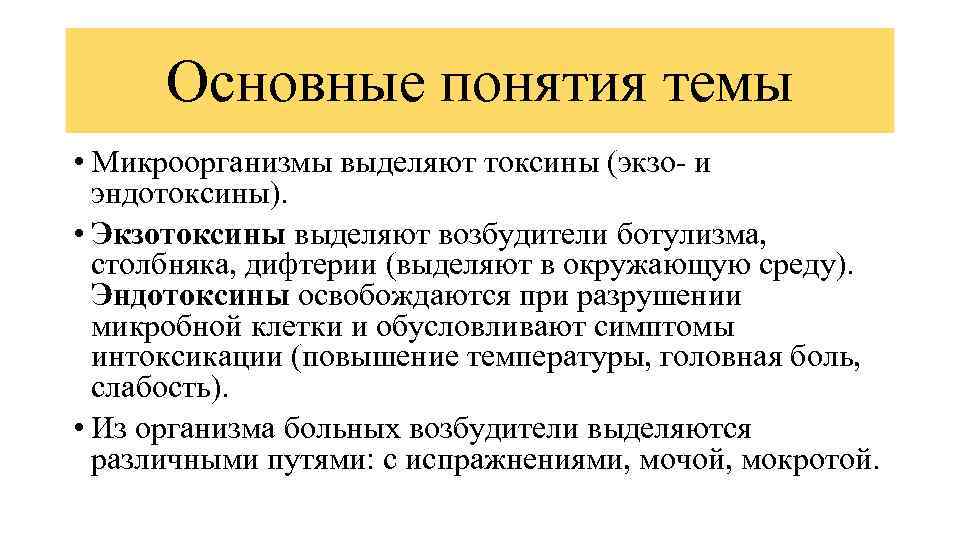 Основные понятия темы

• Микроорганизмы выделяют токсины (экзо- и эндотоксины).

• Экзотоксины выделяют возбудители ботулизма, столбняка, дифтерии (выделяют в окружающую среду). Эндотоксины освобождаются при разрушении микробной клетки и обусловливают симптомы интоксикации (повышение температуры, головная боль, слабость).

• Из организма больных возбудители выделяются различными путями: с испражнениями, мочой, мокротой.